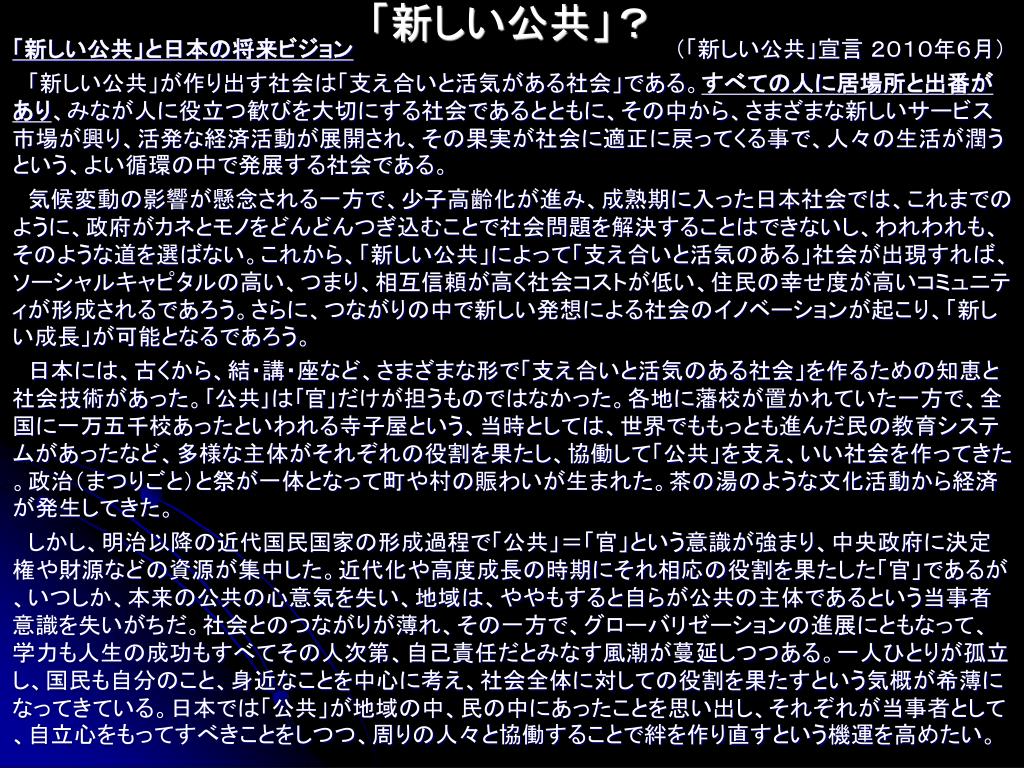 「新しい公共」？

「新しい公共」と日本の将来ビジョン （「新しい公共」宣言 2010年6月）

「新しい公共」が作り出す社会は「支え合いと活気がある社会」である。すべての人に居場所と出番があり、みなが人に役立つ歓びを大切にする社会であるとともに、その中から、さまざまな新しいサービス市場が興り、活発な経済活動が展開され、その果実が社会に適正に戻ってくる事で、人々の生活が潤うという、よい循環の中で発展する社会である。

気候変動の影響が懸念される一方で、少子高齢化が進み、成熟期に入った日本社会では、これまでのように、政府がカネとモノをどんどんつぎ込むことで社会問題を解決することはできないし、われわれも、そのような道を選ばない。これから、「新しい公共」によって「支え合いと活気のある」社会が出現すれば、ソーシャルキャピタルの高い、つまり、相互信頼が高く社会コストが低い、住民の幸せ度が高いコミュニティが形成されるであろう。さらに、つながりの中で新しい発想による社会のイノベーションが起こり、「新しい成長」が可能となるであろう。

日本には、古くから、結・講・座など、さまざまな形で「支え合いと活気のある社会」を作るための知恵と社会技術があった。「公共」は「官」だけが担うものではなかった。各地に藩校が置かれていた一方で、全国に一万五千校あったといわれる寺子屋という、当時としては、世界でももっとも進んだ民の教育システムがあったなど、多様な主体がそれぞれの役割を果たし、協働して「公共」を支え、いい社会を作ってきた。政治（まつりごと）と祭が一体となって町や村の賑わいが生まれた。茶の湯のような文化活動から経済が発生してきた。

しかし、明治以降の近代国民国家の形成過程で「公共」＝「官」という意識が強まり、中央政府に決定権や財源などの資源が集中した。近代化や高度成長の時期にそれ相応の役割を果たした「官」であるが、いつしか、本来の公共の心意気を失い、地域は、ややもすると自らが公共の主体であるという当事者意識を失いがちだ。社会とのつながりが薄れ、その一方で、グローバリゼーションの進展にともなって、学力も人生の成功もすべてその人次第、自己責任だとみなす風潮が蔓延しつつある。一人ひとりが孤立し、国民も自分のこと、身近なことを中心に考え、社会全体に対しての役割を果たすという気概が希薄になってきている。日本では「公共」が地域の中、民の中にあったことを思い出し、それぞれが当事者として、自立心をもってすべきことをしつつ、周りの人々と協働することで絆を作り直すという機運を高めたい。